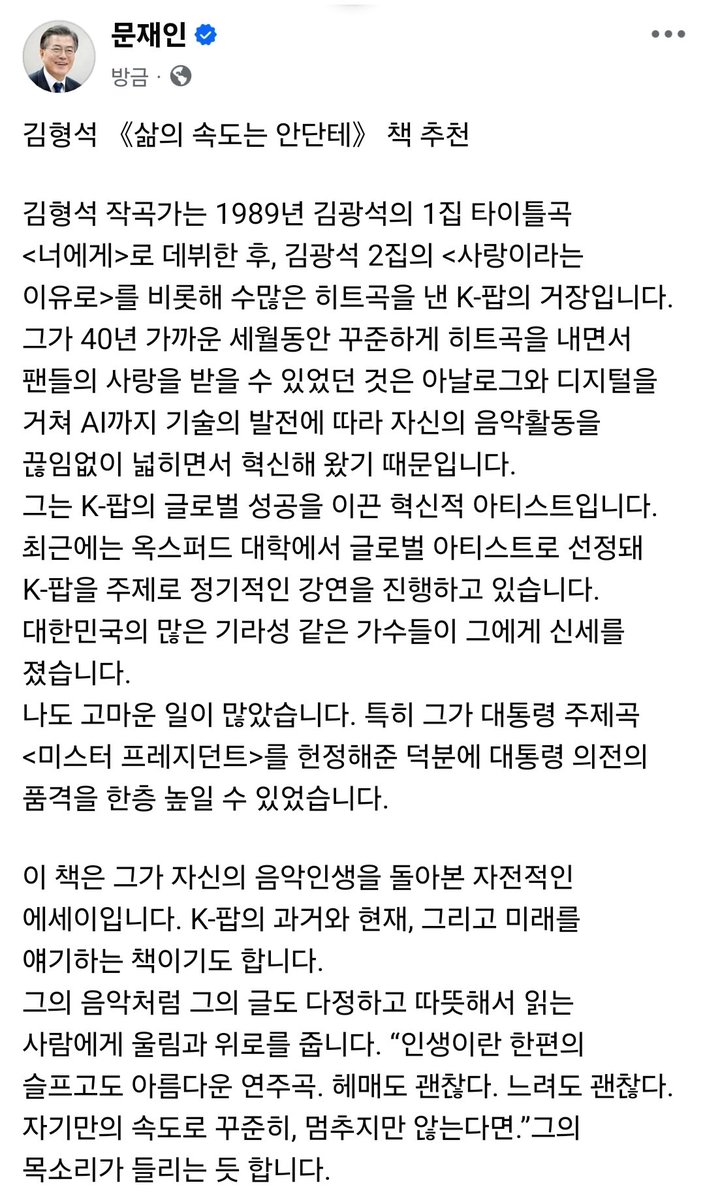 문재인
방금 ·

김형석 《삶의 속도는 안단테》 책 추천

김형석 작곡가는 1989년 김광석의 1집 타이틀곡 <너에게>로 데뷔한 후, 김광석 2집의 <사랑이라는 이유로>를 비롯해 수많은 히트곡을 낸 K-팝의 거장입니다. 그가 40년 가까운 세월동안 꾸준하게 히트곡을 내면서 팬들의 사랑을 받을 수 있었던 것은 아날로그와 디지털을 거쳐 AI까지 기술의 발전에 따라 자신의 음악활동을 끊임없이 넓히면서 혁신해 왔기 때문입니다.
그는 K-팝의 글로벌 성공을 이끈 혁신적 아티스트입니다. 최근에는 옥스퍼드 대학에서 글로벌 아티스트로 선정돼 K-팝을 주제로 정기적인 강연을 진행하고 있습니다.
대한민국의 많은 기라성 같은 가수들이 그에게 신세를 졌습니다.
나도 고마운 일이 많았습니다. 특히 그가 대통령 주제곡 <미스터 프레지던트>를 헌정해준 덕분에 대통령 의전의 품격을 한층 높일 수 있었습니다.

이 책은 그가 자신의 음악인생을 돌아본 자전적인 에세이입니다. K-팝의 과거와 현재, 그리고 미래를 얘기하는 책이기도 합니다.
그의 음악처럼 그의 글도 다정하고 따뜻해서 읽는 사람에게 울림과 위로를 줍니다. “인생이란 한편의 슬프고도 아름다운 연주곡. 헤매도 괜찮다. 느려도 괜찮다. 자기만의 속도로 꾸준히, 멈추지만 않는다면.”그의 목소리가 들리는 듯 합니다.